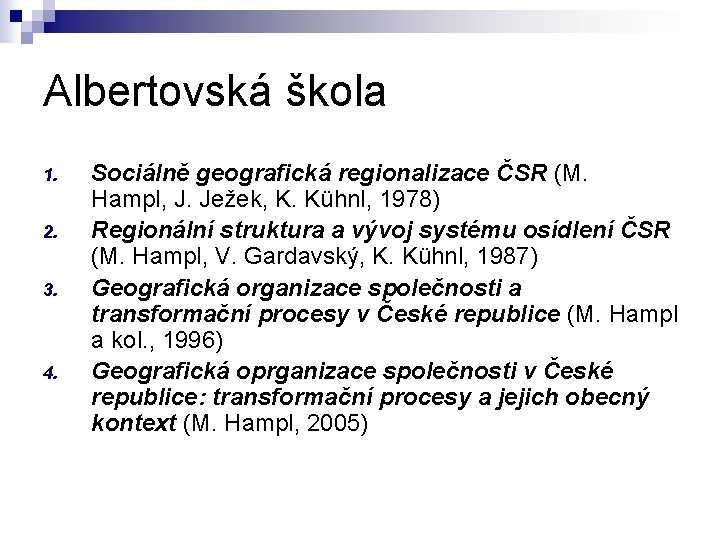 Albertovská škola

1. Sociálně geografická regionalizace ČSR (M. Hampl, J. Ježek, K. Kühnl, 1978)
2. Regionální struktura a vývoj systému osídlení ČSR (M. Hampl, V. Gardavský, K. Kühnl, 1987)
3. Geografická organizace společnosti a transformační procesy v České republice (M. Hampl a kol., 1996)
4. Geografická oprganizace společnosti v České republice: transformační procesy a jejich obecný kontext (M. Hampl, 2005)